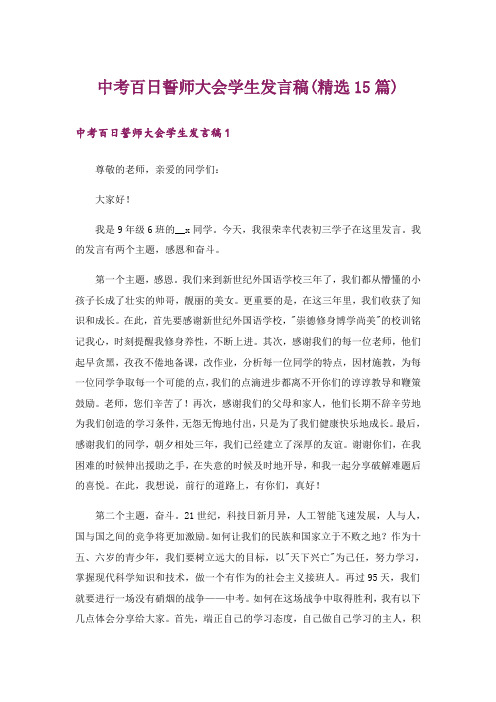 中考百日誓师大会学生发言稿(精选15篇)

中考百日誓师大会学生发言稿1

尊敬的老师，亲爱的同学们：

大家好！

我是9年级6班的__x同学。今天，我很荣幸代表初三学子在这里发言。我的发言有两个主题，感恩和奋斗。

第一个主题，感恩。我们来到新世纪外国语学校三年了，我们都从懵懂的小孩子长成了壮实的帅哥，靓丽的美女。更重要的是，在这三年里，我们收获了知识和成长。在此，首先要感谢新世纪外国语学校，"崇德修身博学尚美"的校训铭记我心，时刻提醒我修身养性，不断上进。其次，感谢我们的每一位老师，他们起早贪黑，孜孜不倦地备课，改作业，分析每一位同学的特点，因材施教，为每一位同学争取每一个可能的点，我们的点滴进步都离不开你们的谆谆教导和鞭策鼓励。老师，您们辛苦了！再次，感谢我们的父母和家人，他们长期不辞辛劳地为我们创造的学习条件，无怨无悔地付出，只是为了我们健康快乐地成长。最后，感谢我们的同学，朝夕相处三年，我们已经建立了深厚的友谊。谢谢你们，在我困难的时候伸出援助之手，在失意的时候及时地开导，和我一起分享破解难题后的喜悦。在此，我想说，前行的道路上，有你们，真好！

第二个主题，奋斗。21世纪，科技日新月异，人工智能飞速发展，人与人，国与国之间的竞争将更加激励。如何让我们的民族和国家立于不败之地？作为十五、六岁的青少年，我们要树立远大的目标，以"天下兴亡"为己任，努力学习，掌握现代科学知识和技术，做一个有作为的社会主义接班人。再过95天，我们就要进行一场没有硝烟的战争——中考。如何在这场战争中取得胜利，我有以下几点体会分享给大家。首先，端正自己的学习态度，自己做自己学习的主人，积